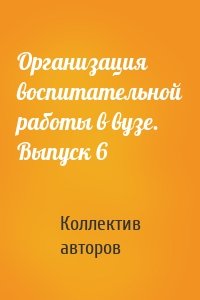 Организация воспитательной работы в вузе. Выпуск 6

Коллектив авторов